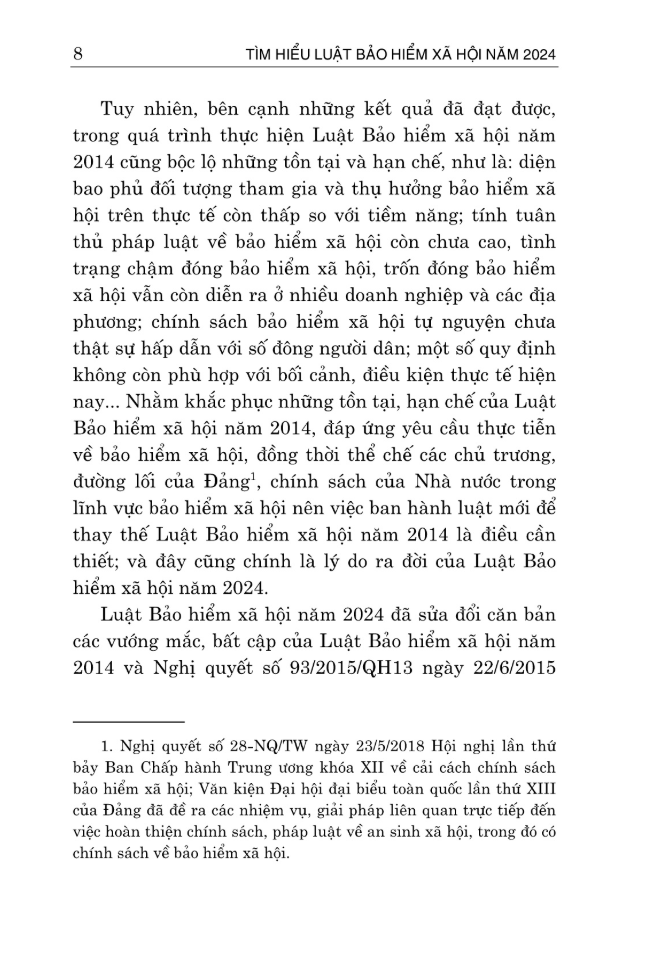 8 TÌM HIỂU LUẬT BẢO HIỂM XÃ HỘI NĂM 2024

Tuy nhiên, bên cạnh những kết quả đã đạt được, trong quá trình thực hiện Luật Bảo hiểm xã hội năm 2014 cũng bộc lộ những tồn tại và hạn chế, như là: diện bao phủ đối tượng tham gia và thụ hưởng bảo hiểm xã hội trên thực tế còn thấp so với tiềm năng; tính tuân thủ pháp luật về bảo hiểm xã hội còn chưa cao, tình trạng chậm đóng bảo hiểm xã hội, trốn đóng bảo hiểm xã hội vẫn còn diễn ra ở nhiều doanh nghiệp và các địa phương; chính sách bảo hiểm xã hội tự nguyện chưa thật sự hấp dẫn với số đông người dân; một số quy định không còn phù hợp với bối cảnh, điều kiện thực tế hiện nay... Nhằm khắc phục những tồn tại, hạn chế của Luật Bảo hiểm xã hội năm 2014, đáp ứng yêu cầu thực tiễn về bảo hiểm xã hội, đồng thời thể chế các chủ trương, đường lối của Đảng$^1$, chính sách của Nhà nước trong lĩnh vực bảo hiểm xã hội nên việc ban hành luật mới để thay thế Luật Bảo hiểm xã hội năm 2014 là điều cần thiết; và đây cũng chính là lý do ra đời của Luật Bảo hiểm xã hội năm 2024.

Luật Bảo hiểm xã hội năm 2024 đã sửa đổi căn bản các vướng mắc, bất cập của Luật Bảo hiểm xã hội năm 2014 và Nghị quyết số 93/2015/QH13 ngày 22/6/2015

1. Nghị quyết số 28-NQ/TW ngày 23/5/2018 Hội nghị lần thứ bảy Ban Chấp hành Trung ương khóa XII về cải cách chính sách bảo hiểm xã hội; Văn kiện Đại hội đại biểu toàn quốc lần thứ XIII của Đảng đã đề ra các nhiệm vụ, giải pháp liên quan trực tiếp đến việc hoàn thiện chính sách, pháp luật về an sinh xã hội, trong đó có chính sách về bảo hiểm xã hội.